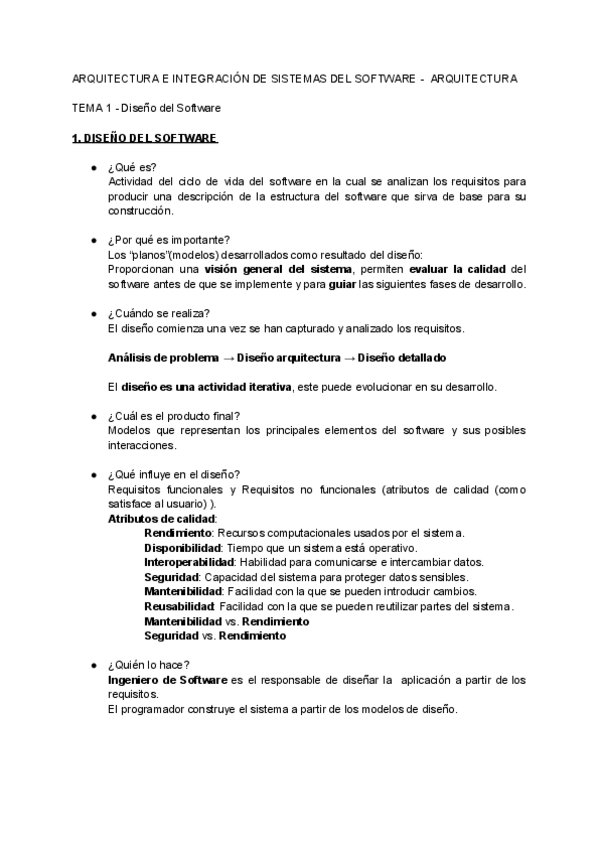 ARQUITECTURA E INTEGRACIÓN DE SISTEMAS DEL SOFTWARE - ARQUITECTURA

TEMA 1 - Diseño del Software

1. DISEÑO DEL SOFTWARE

● ¿Qué es?
Actividad del ciclo de vida del software en la cual se analizan los requisitos para producir una descripción de la estructura del software que sirva de base para su construcción.

● ¿Por qué es importante?
Los "planos"(modelos) desarrollados como resultado del diseño:
Proporcionan una visión general del sistema, permiten evaluar la calidad del software antes de que se implemente y para guiar las siguientes fases de desarrollo.

● ¿Cuándo se realiza?
El diseño comienza una vez se han capturado y analizado los requisitos.

Análisis de problema → Diseño arquitectura → Diseño detallado

El diseño es una actividad iterativa, este puede evolucionar en su desarrollo.

● ¿Cuál es el producto final?
Modelos que representan los principales elementos del software y sus posibles interacciones.

● ¿Qué influye en el diseño?
Requisitos funcionales y Requisitos no funcionales (atributos de calidad (como satisface al usuario) ).
Atributos de calidad:
Rendimiento: Recursos computacionales usados por el sistema.
Disponibilidad: Tiempo que un sistema está operativo.
Interoperabilidad: Habilidad para comunicarse e intercambiar datos.
Seguridad: Capacidad del sistema para proteger datos sensibles.
Mantenibilidad: Facilidad con la que se pueden introducir cambios.
Reusabilidad: Facilidad con la que se pueden reutilizar partes del sistema.
Mantenibilidad vs. Rendimiento
Seguridad vs. Rendimiento

● ¿Quién lo hace?
Ingeniero de Software es el responsable de diseñar la aplicación a partir de los requisitos.
El programador construye el sistema a partir de los modelos de diseño.